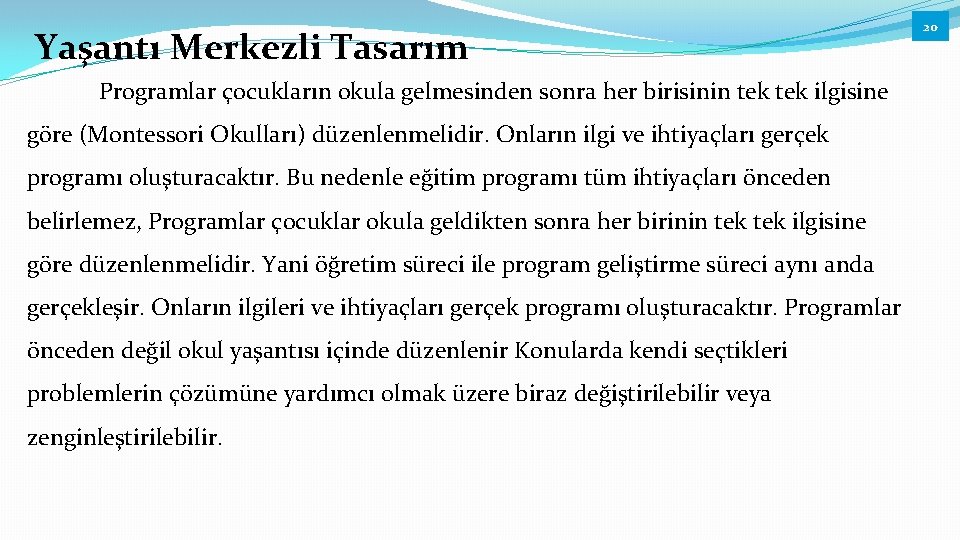 20

Yaşantı Merkezli Tasarım

Programlar çocukların okula gelmesinden sonra her birisinin tek tek ilgisine göre (Montessori Okulları) düzenlenmelidir. Onların ilgi ve ihtiyaçları gerçek programı oluşturacaktır. Bu nedenle eğitim programı tüm ihtiyaçları önceden belirlemez, Programlar çocuklar okula geldikten sonra her birinin tek tek ilgisine göre düzenlenmelidir. Yani öğretim süreci ile program geliştirme süreci aynı anda gerçekleşir. Onların ilgileri ve ihtiyaçları gerçek programı oluşturacaktır. Programlar önceden değil okul yaşantısı içinde düzenlenir Konularda kendi seçtikleri problemlerin çözümüne yardımcı olmak üzere biraz değiştirilebilir veya zenginleştirilebilir.